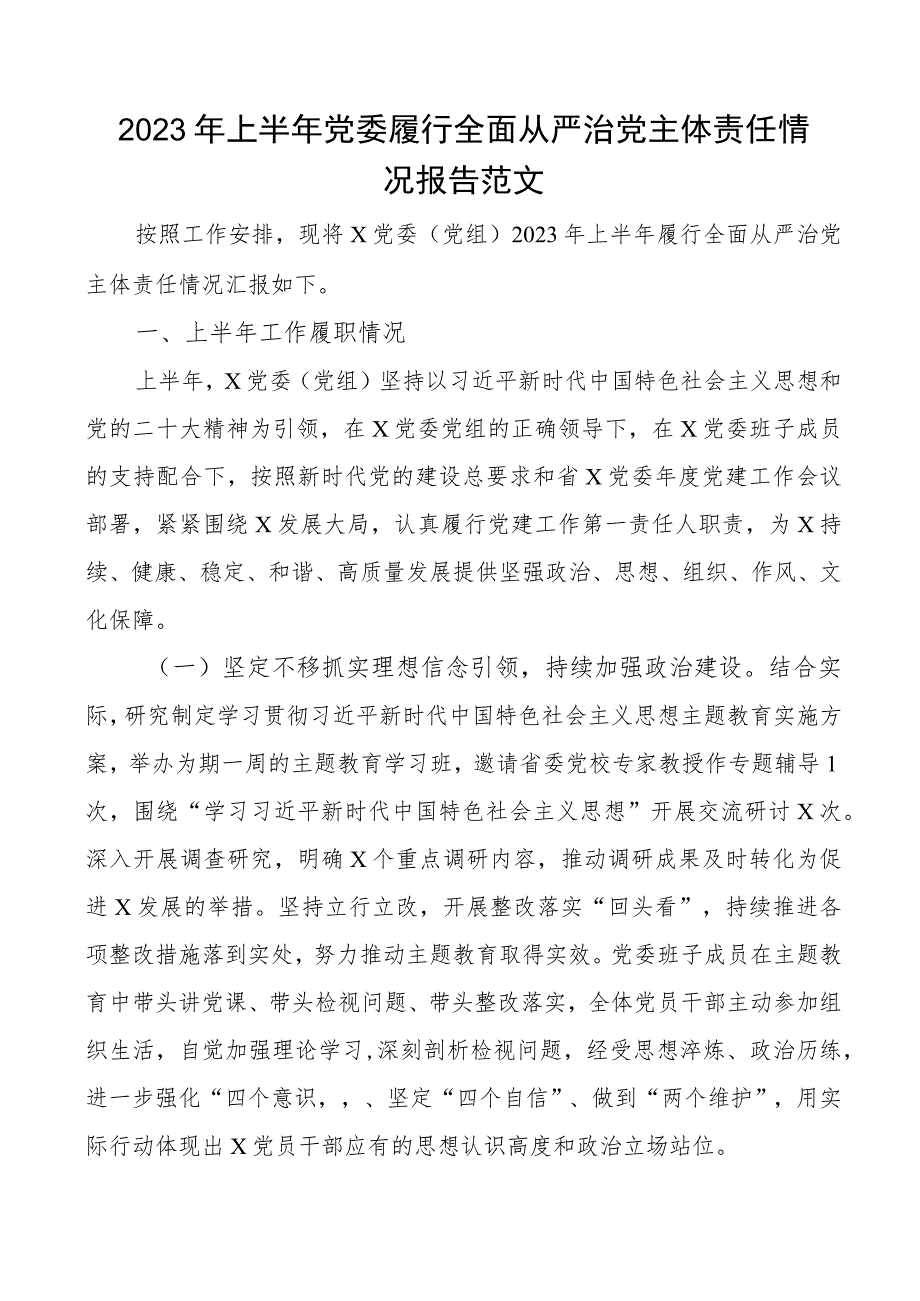 2023年上半年党委履行全面从严治党主体责任情况报告范文

按照工作安排，现将X党委（党组）2023年上半年履行全面从严治党主体责任情况汇报如下。

一、上半年工作履职情况

上半年，X党委（党组）坚持以习近平新时代中国特色社会主义思想和党的二十大精神为引领，在X党委党组的正确领导下，在X党委班子成员的支持配合下，按照新时代党的建设总要求和省X党委年度党建工作会议部署，紧紧围绕X发展大局，认真履行党建工作第一责任人职责，为X持续、健康、稳定、和谐、高质量发展提供坚强政治、思想、组织、作风、文化保障。

（一）坚定不移抓实理想信念引领，持续加强政治建设。结合实际，研究制定学习贯彻习近平新时代中国特色社会主义思想主题教育实施方案，举办为期一周的主题教育学习班，邀请省委党校专家教授作专题辅导1次，围绕“学习习近平新时代中国特色社会主义思想”开展交流研讨X次。深入开展调查研究，明确X个重点调研内容，推动调研成果及时转化为促进X发展的举措。坚持立行立改，开展整改落实“回头看”，持续推进各项整改措施落到实处，努力推动主题教育取得实效。党委班子成员在主题教育中带头讲党课、带头检视问题、带头整改落实，全体党员干部主动参加组织生活，自觉加强理论学习，深刻剖析检视问题，经受思想淬炼、政治历练，进一步强化“四个意识，，、坚定“四个自信”、做到“两个维护”，用实际行动体现出X党员干部应有的思想认识高度和政治立场站位。